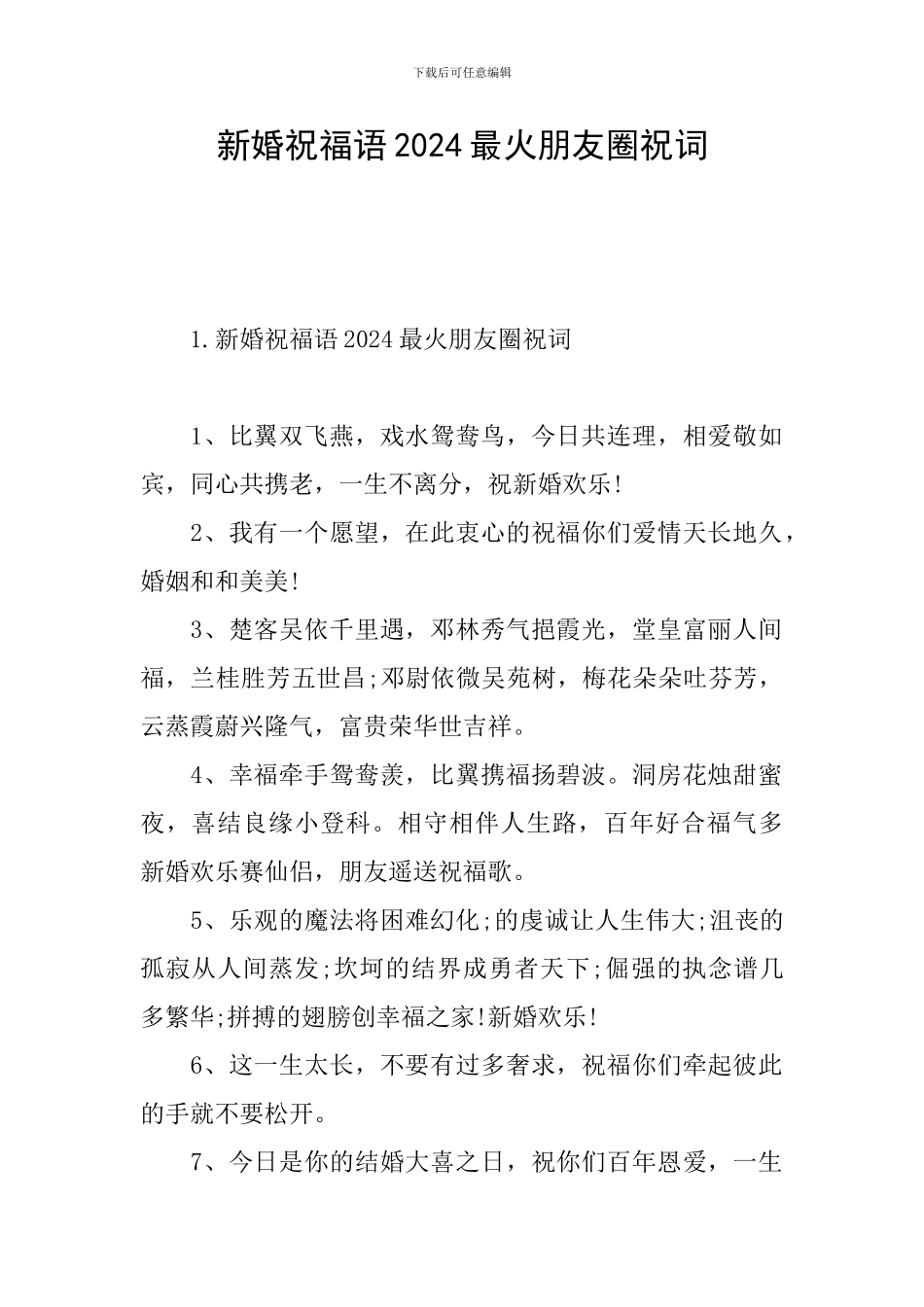 下载后可任意编辑

新婚祝福语2024最火朋友圈祝词

1.新婚祝福语2024最火朋友圈祝词

1、比翼双飞燕，戏水鸳鸯鸟，今日共连理，相爱敬如宾，同心共携老，一生不离分，祝新婚欢乐!

2、我有一个愿望，在此衷心的祝福你们爱情天长地久，婚姻和和美美!

3、楚客吴依千里遇，邓林秀气挹霞光，堂皇富丽人间福，兰桂胜芳五世昌;邓尉依微吴苑树，梅花朵朵吐芬芳，云蒸霞蔚兴隆气，富贵荣华世吉祥。

4、幸福牵手鸳鸯羡，比翼携福扬碧波。洞房花烛甜蜜夜，喜结良缘小登科。相守相伴人生路，百年好合福气多新婚欢乐赛仙侣，朋友遥送祝福歌。

5、乐观的魔法将困难幻化;的虔诚让人生伟大;沮丧的孤寂从人间蒸发;坎坷的结界成勇者天下;倔强的执念谱几多繁华;拼搏的翅膀创幸福之家!新婚欢乐!

6、这一生太长，不要有过多奢求，祝福你们牵起彼此的手就不要松开。

7、今日是你的结婚大喜之日，祝你们百年恩爱，一生